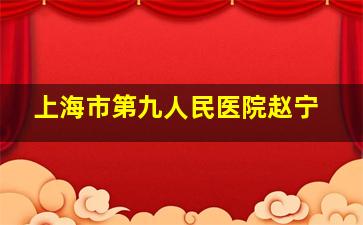 上海市第九人民医院赵宁